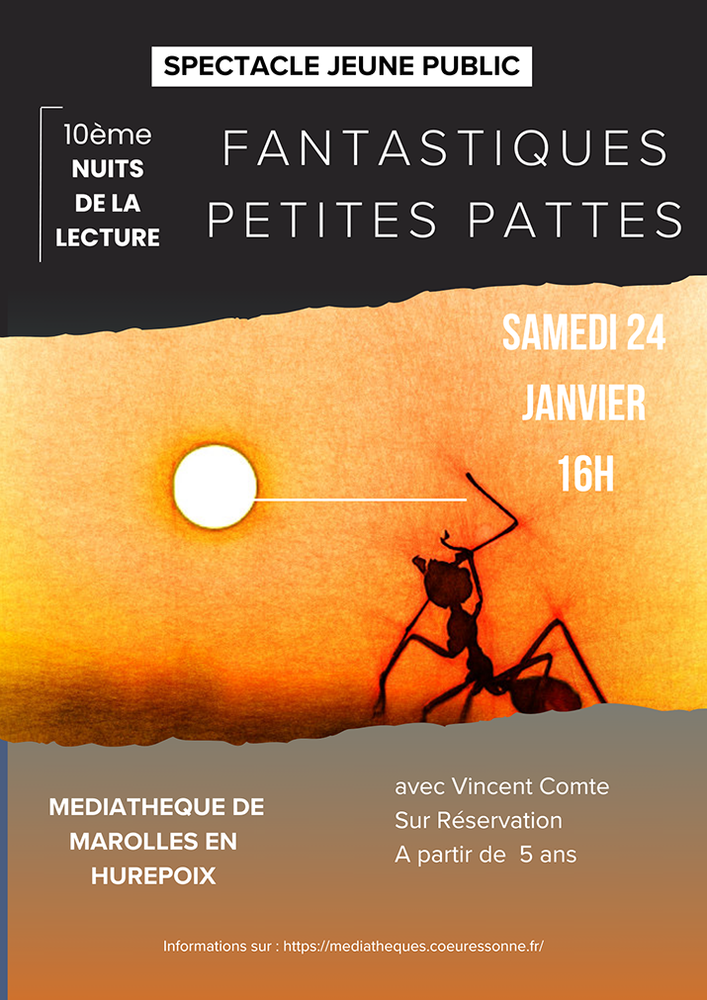 SPECTACLE JEUNE PUBLIC

10ème
NUITS
DE LA
LECTURE

FANTASTIQUES
PETITES PATTES

SAMEDI 24
JANVIER
16H

MEDIATHEQUE DE
MAROLLES EN
HUREPOIX

avec Vincent Comte
Sur Réservation
A partir de 5 ans

Informations sur : https://mediatheques.coeuressonne.fr/